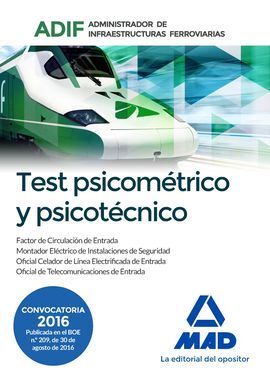 ADIF ADMINISTRADOR DE INFRAESTRUCTURAS FERROVIARIAS

Test psicométrico y psicotécnico

Factor de Circulación de Entrada
Montador Eléctrico de Instalaciones de Seguridad
Oficial Celador de Línea Electrificada de Entrada
Oficial de Telecomunicaciones de Entrada

CONVOCATORIA 2016
Publicada en el BOE n.º 209, de 30 de agosto de 2016

MAD
La editorial del opositor